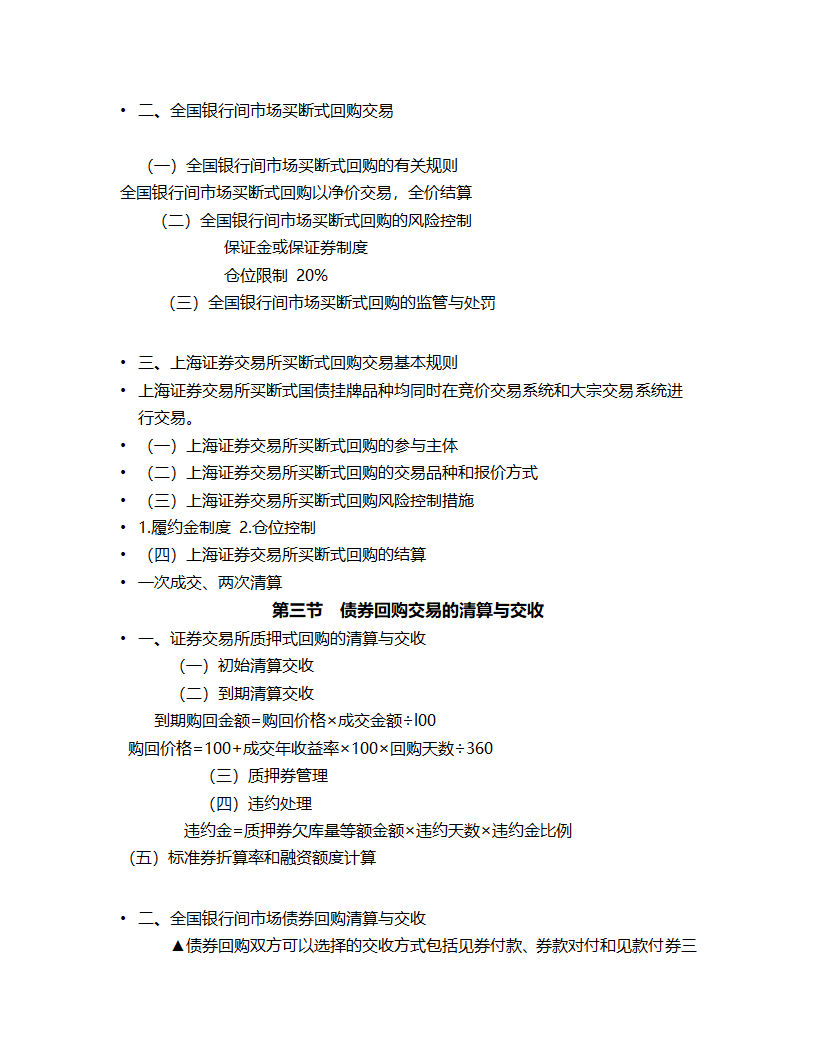 • 二、全国银行间市场买断式回购交易

（一）全国银行间市场买断式回购的有关规则
全国银行间市场买断式回购以净价交易，全价结算
（二）全国银行间市场买断式回购的风险控制
保证金或保证券制度
仓位限制 20%
（三）全国银行间市场买断式回购的监管与处罚

• 三、上海证券交易所买断式回购交易基本规则
• 上海证券交易所买断式国债挂牌品种均同时在竞价交易系统和大宗交易系统进行交易。
• （一）上海证券交易所买断式回购的参与主体
• （二）上海证券交易所买断式回购的交易品种和报价方式
• （三）上海证券交易所买断式回购风险控制措施
• 1.履约金制度 2.仓位控制
• （四）上海证券交易所买断式回购的结算
• 一次成交、两次清算

第三节 债券回购交易的清算与交收

• 一、证券交易所质押式回购的清算与交收
（一）初始清算交收
（二）到期清算交收
到期购回金额=购回价格×成交金额÷l00
购回价格=100+成交年收益率×100×回购天数÷360
（三）质押券管理
（四）违约处理
违约金=质押券欠库量等额金额×违约天数×违约金比例
（五）标准券折算率和融资额度计算

• 二、全国银行间市场债券回购清算与交收
▲债券回购双方可以选择的交收方式包括见券付款、券款对付和见款付券三